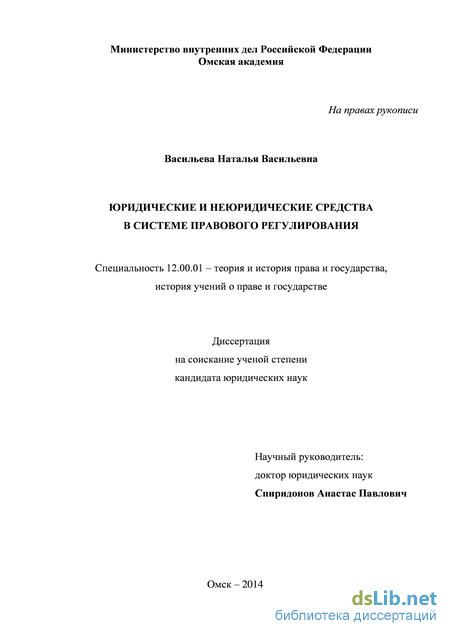 Министерство внутренних дел Российской Федерации
Омская академия

На правах рукописи

Васильева Наталья Васильевна

ЮРИДИЧЕСКИЕ И НЕЮРИДИЧЕСКИЕ СРЕДСТВА
В СИСТЕМЕ ПРАВОВОГО РЕГУЛИРОВАНИЯ

Специальность 12.00.01 – теория и история права и государства,
история учений о праве и государстве

Диссертация
на соискание ученой степени
кандидата юридических наук

Научный руководитель:
доктор юридических наук
Спиридонов Анастас Павлович

Омск – 2014

dsLib.net
библиотека диссертаций